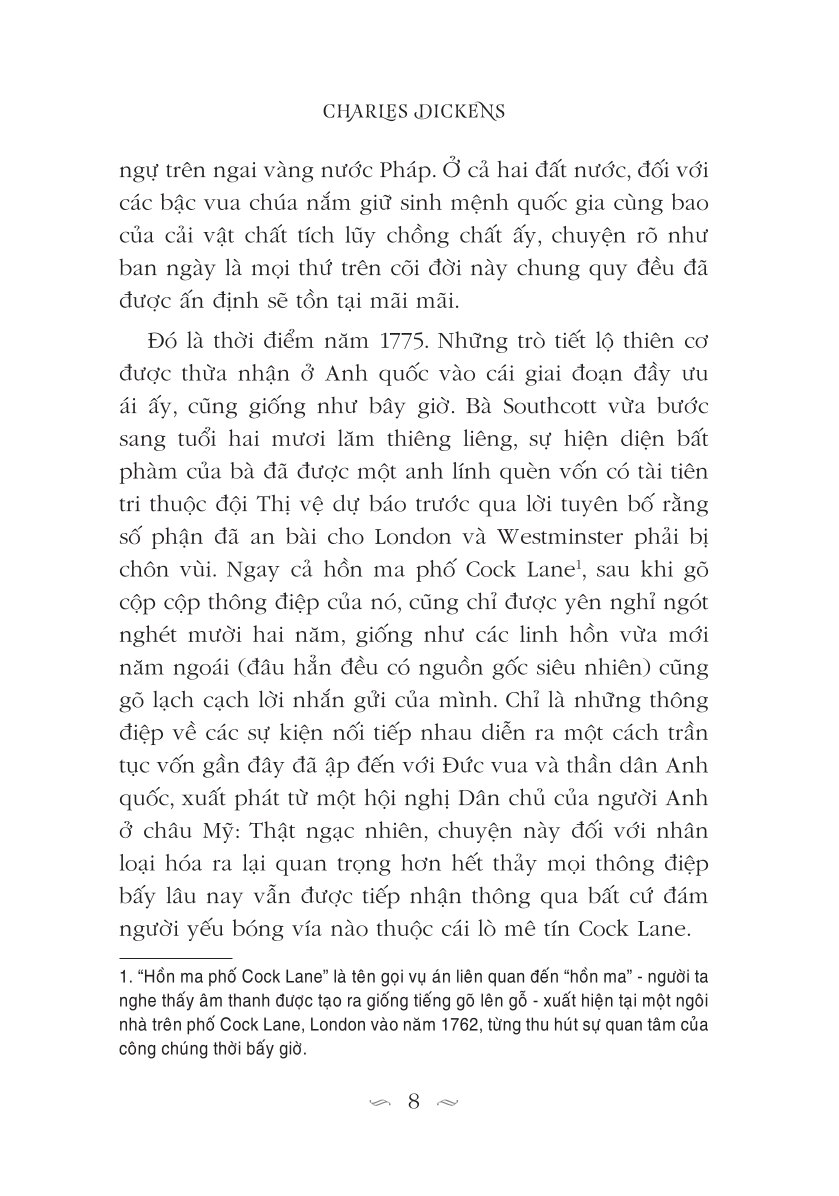 CHARLES DICKENS

ngự trên ngai vàng nước Pháp. Ở cả hai đất nước, đối với các bậc vua chúa nắm giữ sinh mệnh quốc gia cùng bao của cải vật chất tích lũy chồng chất ấy, chuyện rõ như ban ngày là mọi thứ trên cõi đời này chung quy đều đã được ấn định sẽ tồn tại mãi mãi.

Đó là thời điểm năm 1775. Những trò tiết lộ thiên cơ được thừa nhận ở Anh quốc vào cái giai đoạn đầy ưu ái ấy, cũng giống như bây giờ. Bà Southcott vừa bước sang tuổi hai mươi lăm thiêng liêng, sự hiện diện bất phàm của bà đã được một anh lính quèn vốn có tài tiên tri thuộc đội Thị vệ dự báo trước qua lời tuyên bố rằng số phận đã an bài cho London và Westminster phải bị chôn vùi. Ngay cả hồn ma phố Cock Lane$^1$, sau khi gõ cộp cộp thông điệp của nó, cũng chỉ được yên nghỉ ngót nghét mười hai năm, giống như các linh hồn vừa mới năm ngoái (đâu hẳn đều có nguồn gốc siêu nhiên) cũng gõ lạch cạch lời nhắn gửi của mình. Chỉ là những thông điệp về các sự kiện nối tiếp nhau diễn ra một cách trần tục vốn gần đây đã ập đến với Đức vua và thần dân Anh quốc, xuất phát từ một hội nghị Dân chủ của người Anh ở châu Mỹ: Thật ngạc nhiên, chuyện này đối với nhân loại hóa ra lại quan trọng hơn hết thảy mọi thông điệp bấy lâu nay vẫn được tiếp nhận thông qua bất cứ đám người yếu bóng vía nào thuộc cái lò mê tín Cock Lane.

1. "Hồn ma phố Cock Lane" là tên gọi vụ án liên quan đến "hồn ma" - người ta nghe thấy âm thanh được tạo ra giống tiếng gõ lên gỗ - xuất hiện tại một ngôi nhà trên phố Cock Lane, London vào năm 1762, từng thu hút sự quan tâm của công chúng thời bấy giờ.

8